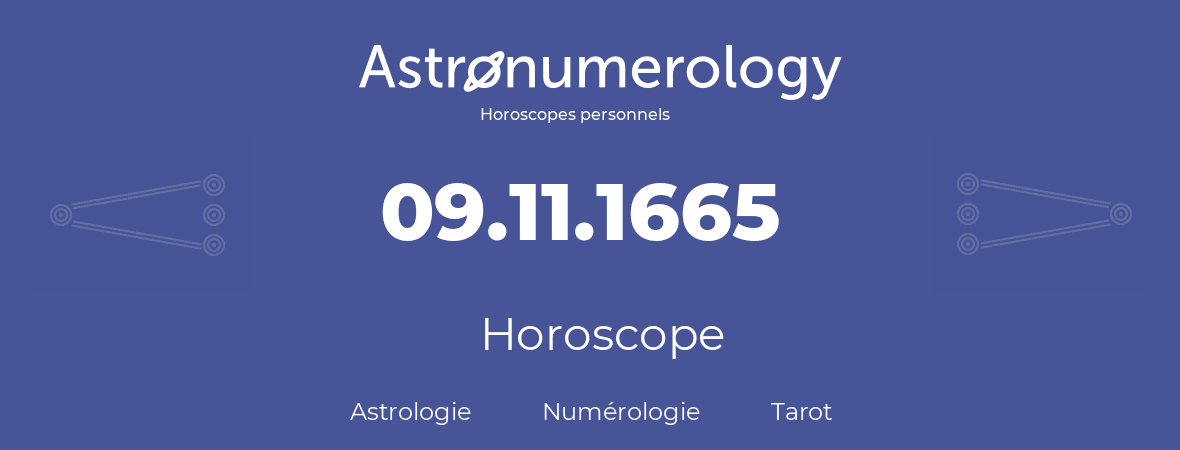 Astronumerology
Horoscopes personnels

09.11.1665

Horoscope

Astrologie Numérologie Tarot